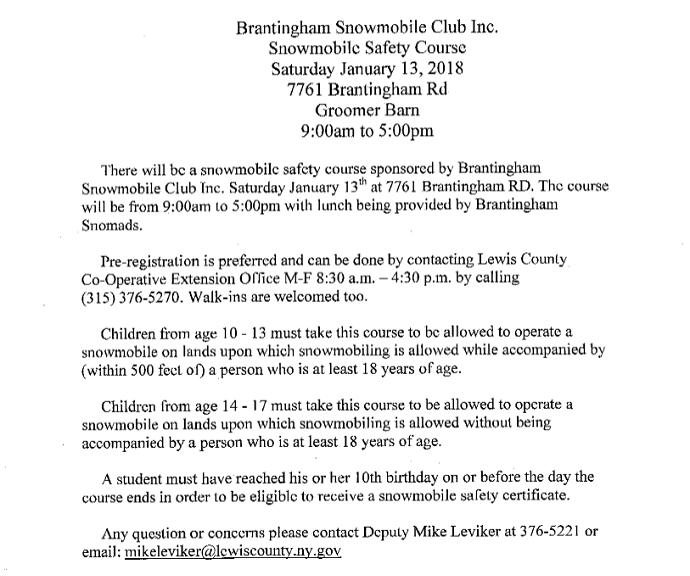 Brantingham Snowmobile Club Inc.
Snowmobile Safety Course
Saturday January 13, 2018
7761 Brantingham Rd
Groomer Barn
9:00am to 5:00pm

There will be a snowmobile safety course sponsored by Brantingham Snowmobile Club Inc. Saturday January 13$^{th}$ at 7761 Brantingham RD. The course will be from 9:00am to 5:00pm with lunch being provided by Brantingham Snomads.

Pre-registration is preferred and can be done by contacting Lewis County Co-Operative Extension Office M-F 8:30 a.m. – 4:30 p.m. by calling (315) 376-5270. Walk-ins are welcomed too.

Children from age 10 - 13 must take this course to be allowed to operate a snowmobile on lands upon which snowmobiling is allowed while accompanied by (within 500 feet of) a person who is at least 18 years of age.

Children from age 14 - 17 must take this course to be allowed to operate a snowmobile on lands upon which snowmobiling is allowed without being accompanied by a person who is at least 18 years of age.

A student must have reached his or her 10th birthday on or before the day the course ends in order to be eligible to receive a snowmobile safety certificate.

Any question or concerns please contact Deputy Mike Leviker at 376-5221 or email: mikeleviker@lewiscounty.ny.gov